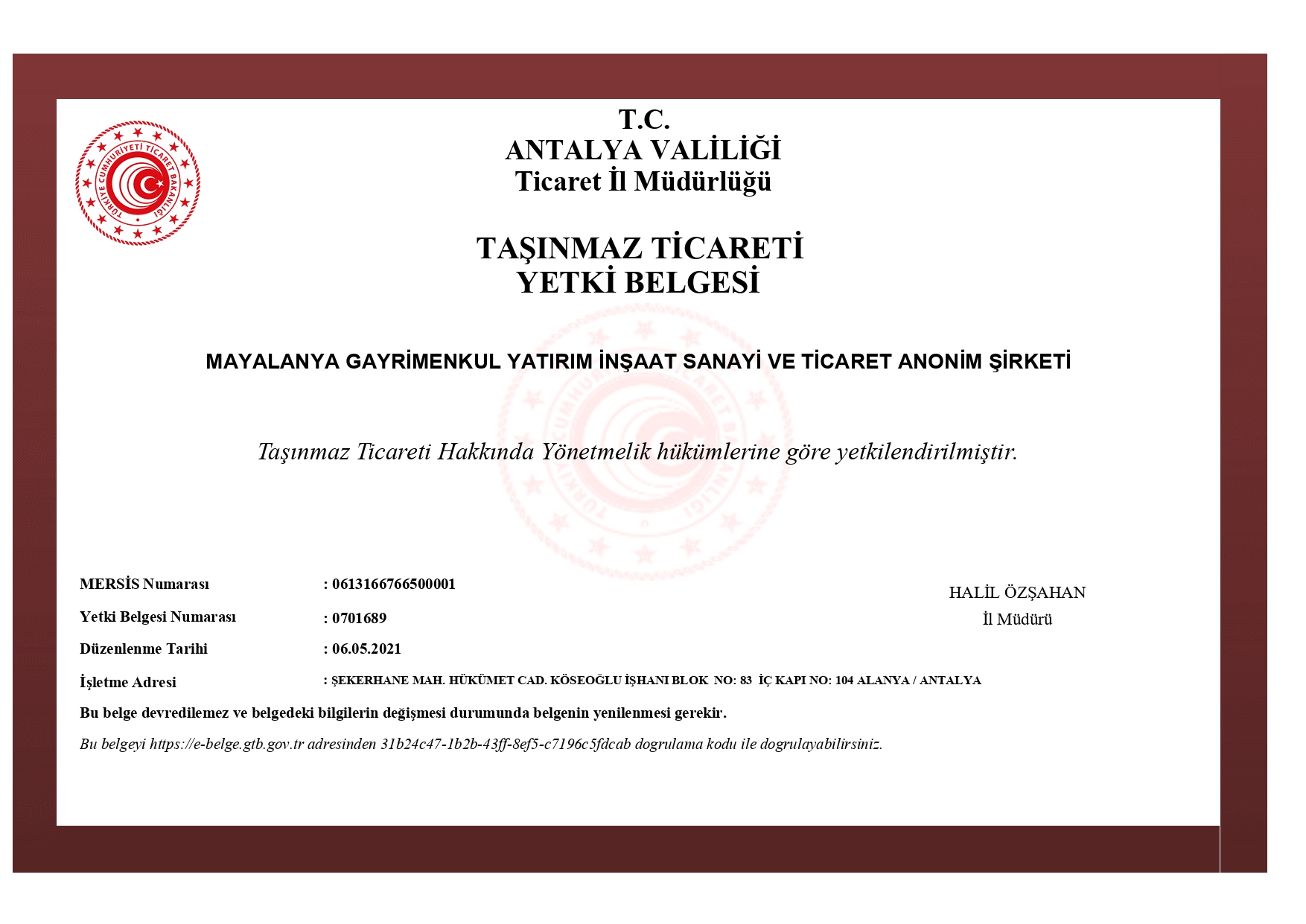 TÜRKİYE CUMHURİYETİ TİCARET BAKANLIĞI

T.C.
ANTALYA VALİLİĞİ
Ticaret İl Müdürlüğü

TAŞINMAZ TİCARETİ
YETKİ BELGESİ

MAYALANYA GAYRİMENKUL YATIRIM İNŞAAT SANAYİ VE TİCARET ANONİM ŞİRKETİ

Taşınmaz Ticareti Hakkında Yönetmelik hükümlerine göre yetkilendirilmiştir.

MERSİS Numarası : 0613166766500001

Yetki Belgesi Numarası : 0701689

Düzenlenme Tarihi : 06.05.2021

İşletme Adresi : ŞEKERHANE MAH. HÜKÜMET CAD. KÖSEOĞLU İŞHANI BLOK NO: 83 İÇ KAPI NO: 104 ALANYA / ANTALYA

HALİL ÖZŞAHAN
İl Müdürü

Bu belge devredilemez ve belgedeki bilgilerin değişmesi durumunda belgenin yenilenmesi gerekir.

Bu belgeyi https://e-belge.gtb.gov.tr adresinden 31b24c47-1b2b-43ff-8ef5-c7196c5fdcab dogrulama kodu ile dogrulayabilirsiniz.